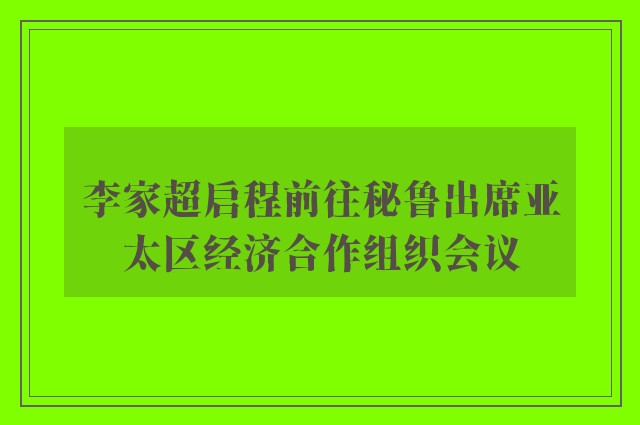 李家超启程前往秘鲁出席亚太区经济合作组织会议